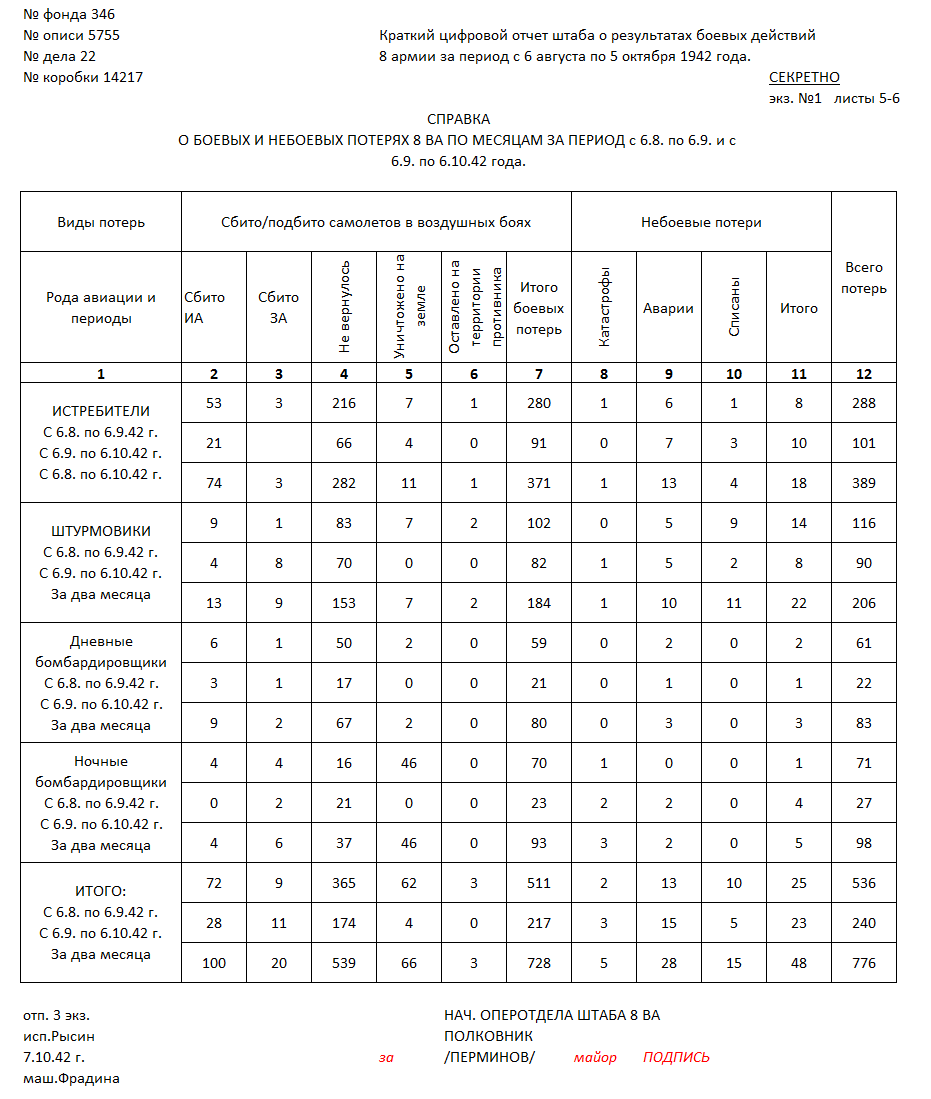 № фонда 346
№ описи 5755
№ дела 22
№ коробки 14217

Краткий цифровой отчет штаба о результатах боевых действий 8 армии за период с 6 августа по 5 октября 1942 года.

СЕКРЕТНО
экз. №1 листы 5-6

СПРАВКА
О БОЕВЫХ И НЕБОЕВЫХ ПОТЕРЯХ 8 ВА ПО МЕСЯЦАМ ЗА ПЕРИОД с 6.8. по 6.9. и с 6.9. по 6.10.42 года.

| Виды потерь | Сбито/подбито самолетов в воздушных боях | | | | | | Небоевые потери | | | | Всего потерь |
|---|---|---|---|---|---|---|---|---|---|---|---|
| Рода авиации и периоды | Сбито ИА | Сбито ЗА | Не вернулось | Уничтожено на земле | Оставлено на территории противника | Итого боевых потерь | Катастрофы | Аварии | Списаны | Итого | |
| 1 | 2 | 3 | 4 | 5 | 6 | 7 | 8 | 9 | 10 | 11 | 12 |
| ИСТРЕБИТЕЛИ С 6.8. по 6.9.42 г. | 53 | 3 | 216 | 7 | 1 | 280 | 1 | 6 | 1 | 8 | 288 |
| С 6.9. по 6.10.42 г. | 21 | | 66 | 4 | 0 | 91 | 0 | 7 | 3 | 10 | 101 |
| С 6.8. по 6.10.42 г. | 74 | 3 | 282 | 11 | 1 | 371 | 1 | 13 | 4 | 18 | 389 |
| ШТУРМОВИКИ С 6.8. по 6.9.42 г. | 9 | 1 | 83 | 7 | 2 | 102 | 0 | 5 | 9 | 14 | 116 |
| С 6.9. по 6.10.42 г. | 4 | 8 | 70 | 0 | 0 | 82 | 1 | 5 | 2 | 8 | 90 |
| За два месяца | 13 | 9 | 153 | 7 | 2 | 184 | 1 | 10 | 11 | 22 | 206 |
| Дневные бомбардировщики С 6.8. по 6.9.42 г. | 6 | 1 | 50 | 2 | 0 | 59 | 0 | 2 | 0 | 2 | 61 |
| С 6.9. по 6.10.42 г. | 3 | 1 | 17 | 0 | 0 | 21 | 0 | 1 | 0 | 1 | 22 |
| За два месяца | 9 | 2 | 67 | 2 | 0 | 80 | 0 | 3 | 0 | 3 | 83 |
| Ночные бомбардировщики С 6.8. по 6.9.42 г. | 4 | 4 | 16 | 46 | 0 | 70 | 1 | 0 | 0 | 1 | 71 |
| С 6.9. по 6.10.42 г. | 0 | 2 | 21 | 0 | 0 | 23 | 2 | 2 | 0 | 4 | 27 |
| За два месяца | 4 | 6 | 37 | 46 | 0 | 93 | 3 | 2 | 0 | 5 | 98 |
| ИТОГО: С 6.8. по 6.9.42 г. | 72 | 9 | 365 | 62 | 3 | 511 | 2 | 13 | 10 | 25 | 536 |
| С 6.9. по 6.10.42 г. | 28 | 11 | 174 | 4 | 0 | 217 | 3 | 15 | 5 | 23 | 240 |
| За два месяца | 100 | 20 | 539 | 66 | 3 | 728 | 5 | 28 | 15 | 48 | 776 |

отп. 3 экз.
исп.Рысин
7.10.42 г.
маш.Фрадина

НАЧ. ОПЕРОТДЕЛА ШТАБА 8 ВА
ПОЛКОВНИК
за /ПЕРМИНОВ/ майор ПОДПИСЬ